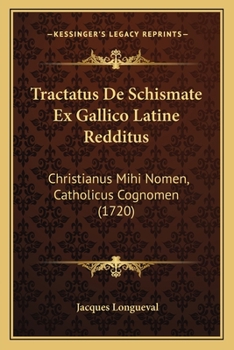 —KESSINGER'S LEGACY REPRINTS—

Tractatus De Schismate Ex Gallico Latine Redditus

Christianus Mihi Nomen, Catholicus Cognomen (1720)

Jacques Longueval